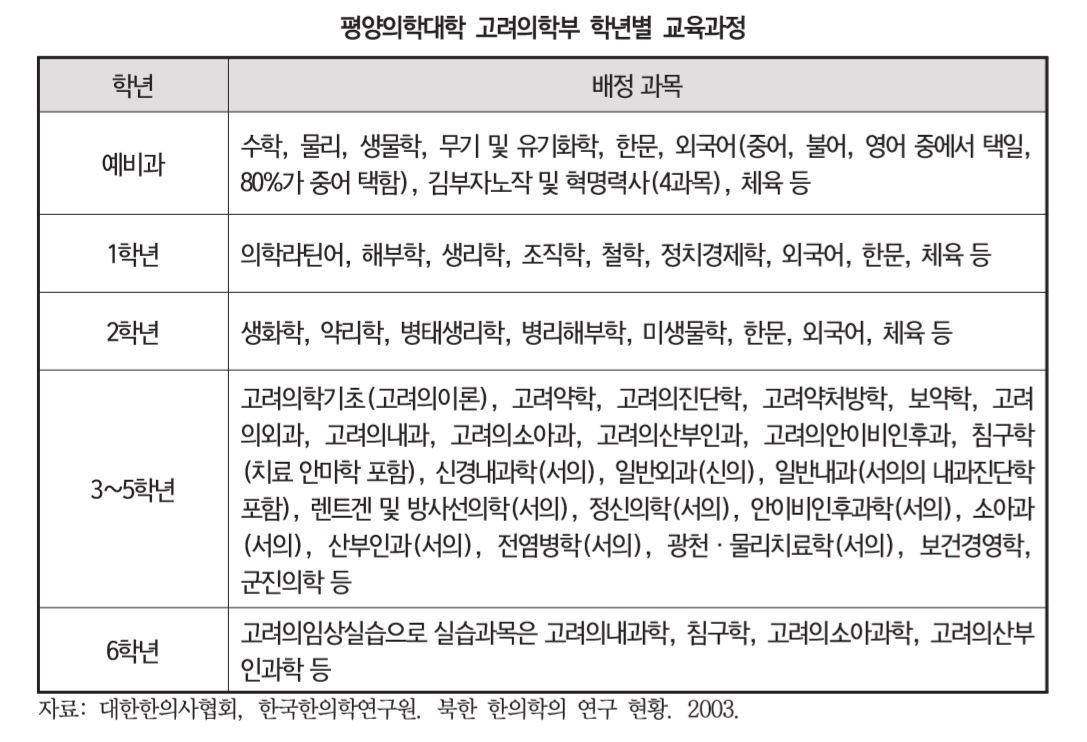 평양의학대학 고려의학부 학년별 교육과정

| 학년 | 배정 과목 |
|---|---|
| 예비과 | 수학, 물리, 생물학, 무기 및 유기화학, 한문, 외국어(중어, 불어, 영어 중에서 택일, 80%가 중어 택함), 김부자노작 및 혁명력사(4과목), 체육 등 |
| 1학년 | 의학라틴어, 해부학, 생리학, 조직학, 철학, 정치경제학, 외국어, 한문, 체육 등 |
| 2학년 | 생화학, 약리학, 병태생리학, 병리해부학, 미생물학, 한문, 외국어, 체육 등 |
| 3~5학년 | 고려의학기초(고려의이론), 고려약학, 고려의진단학, 고려약처방학, 보약학, 고려의외과, 고려의내과, 고려의소아과, 고려의산부인과, 고려의안이비인후과, 침구학(치료 안마학 포함), 신경내과학(서의), 일반외과(신의), 일반내과(서의의 내과진단학 포함), 렌트겐 및 방사선의학(서의), 정신의학(서의), 안이비인후과학(서의), 소아과(서의), 산부인과(서의), 전염병학(서의), 광천 · 물리치료학(서의), 보건경영학, 군진의학 등 |
| 6학년 | 고려의임상실습으로 실습과목은 고려의내과학, 침구학, 고려의소아과학, 고려의산부인과학 등 |

자료: 대한한의사협회, 한국한의학연구원. 북한 한의학의 연구 현황. 2003.